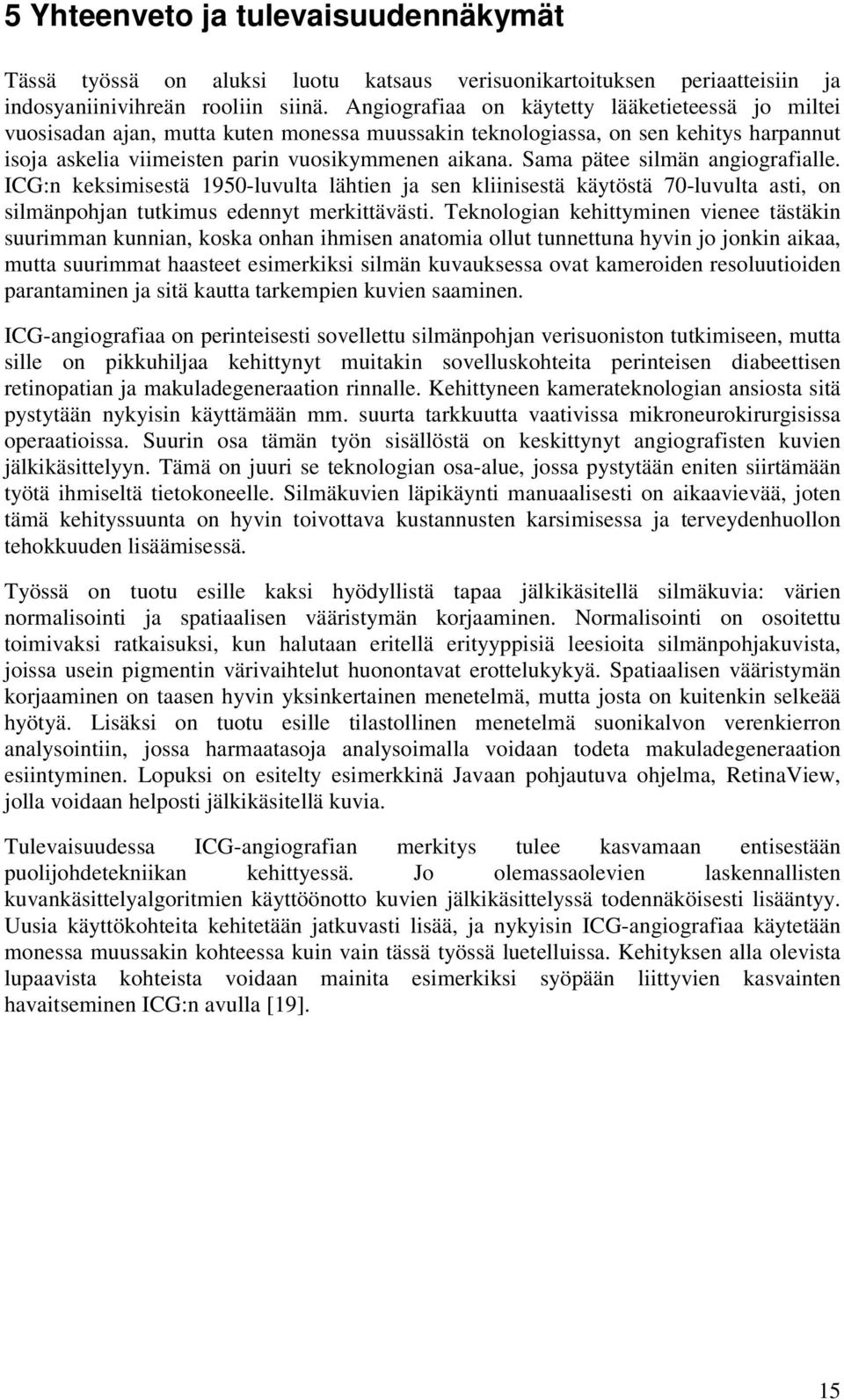 5 Yhteenveto ja tulevaisuudennäkymät

Tässä työssä on aluksi luotu katsaus verisuonikartoituksen periaatteisiin ja indosyaniinivihreän rooliin siinä. Angiografiaa on käytetty lääketieteessä jo miltei vuosisadan ajan, mutta kuten monessa muussakin teknologiassa, on sen kehitys harpannut isoja askelia viimeisten parin vuosikymmenen aikana. Sama pätee silmän angiografialle. ICG:n keksimisestä 1950-luvulta lähtien ja sen kliinisestä käytöstä 70-luvulta asti, on silmänpohjan tutkimus edennyt merkittävästi. Teknologian kehittyminen vienee tästäkin suurimman kunnian, koska onhan ihmisen anatomia ollut tunnettuna hyvin jo jonkin aikaa, mutta suurimmat haasteet esimerkiksi silmän kuvauksessa ovat kameroiden resoluutioiden parantaminen ja sitä kautta tarkempien kuvien saaminen.

ICG-angiografiaa on perinteisesti sovellettu silmänpohjan verisuoniston tutkimiseen, mutta sille on pikkuhiljaa kehittynyt muitakin sovelluskohteita perinteisen diabeettisen retinopatian ja makuladegeneraation rinnalle. Kehittyneen kamerateknologian ansiosta sitä pystytään nykyisin käyttämään mm. suurta tarkkuutta vaativissa mikroneurokirurgisissa operaatioissa. Suurin osa tämän työn sisällöstä on keskittynyt angiografisten kuvien jälkikäsittelyyn. Tämä on juuri se teknologian osa-alue, jossa pystytään eniten siirtämään työtä ihmiseltä tietokoneelle. Silmäkuvien läpikäynti manuaalisesti on aikaavievää, joten tämä kehityssuunta on hyvin toivottava kustannusten karsimisessa ja terveydenhuollon tehokkuuden lisäämisessä.

Työssä on tuotu esille kaksi hyödyllistä tapaa jälkikäsitellä silmäkuvia: värien normalisointi ja spatiaalisen vääristymän korjaaminen. Normalisointi on osoitettu toimivaksi ratkaisuksi, kun halutaan eritellä erityyppisiä leesioita silmänpohjakuvista, joissa usein pigmentin värivaihtelut huonontavat erottelukykyä. Spatiaalisen vääristymän korjaaminen on taasen hyvin yksinkertainen menetelmä, mutta josta on kuitenkin selkeää hyötyä. Lisäksi on tuotu esille tilastollinen menetelmä suonikalvon verenkierron analysointiin, jossa harmaatasoja analysoimalla voidaan todeta makuladegeneraation esiintyminen. Lopuksi on esitelty esimerkkinä Javaan pohjautuva ohjelma, RetinaView, jolla voidaan helposti jälkikäsitellä kuvia.

Tulevaisuudessa ICG-angiografian merkitys tulee kasvamaan entisestään puolijohdetekniikan kehittyessä. Jo olemassaolevien laskennallisten kuvankäsittelyalgoritmien käyttöönotto kuvien jälkikäsittelyssä todennäköisesti lisääntyy. Uusia käyttökohteita kehitetään jatkuvasti lisää, ja nykyisin ICG-angiografiaa käytetään monessa muussakin kohteessa kuin vain tässä työssä luetelluissa. Kehityksen alla olevista lupaavista kohteista voidaan mainita esimerkiksi syöpään liittyvien kasvainten havaitseminen ICG:n avulla [19].

15